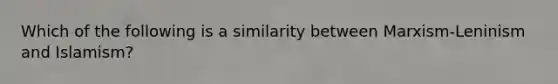 Which of the following is a similarity between Marxism-Leninism and Islamism?